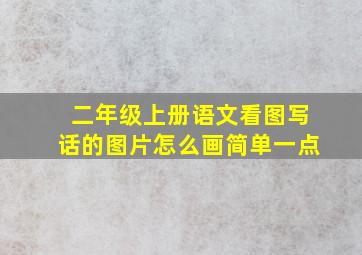 二年级上册语文看图写话的图片怎么画简单一点